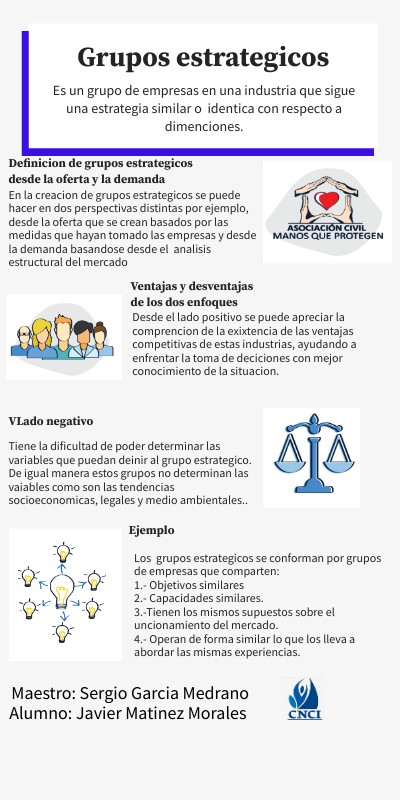 Grupos estrategicos

Es un grupo de empresas en una industria que sigue una estrategia similar o identica con respecto a dimenciones.

Definicion de grupos estrategicos desde la oferta y la demanda

En la creacion de grupos estrategicos se puede hacer en dos perspectivas distintas por ejemplo, desde la oferta que se crean basados por las medidas que hayan tomado las empresas y desde la demanda basandose desde el analisis estructural del mercado

ASOCIACIÓN CIVIL
MANOS QUE PROTEGEN

Ventajas y desventajas de los dos enfoques

Desde el lado positivo se puede apreciar la comprencion de la exixtencia de las ventajas competitivas de estas industrias, ayudando a enfrentar la toma de deciciones con mejor conocimiento de la situacion.

VLado negativo

Tiene la dificultad de poder determinar las variables que puedan deinir al grupo estrategico. De igual manera estos grupos no determinan las vaiables como son las tendencias socioeconomicas, legales y medio ambientales..

Ejemplo

Los grupos estrategicos se conforman por grupos de empresas que comparten:
1.- Objetivos similares
2.- Capacidades similares.
3.-Tienen los mismos supuestos sobre el uncionamiento del mercado.
4.- Operan de forma similar lo que los lleva a abordar las mismas experiencias.

Maestro: Sergio Garcia Medrano
Alumno: Javier Matinez Morales

CNCI